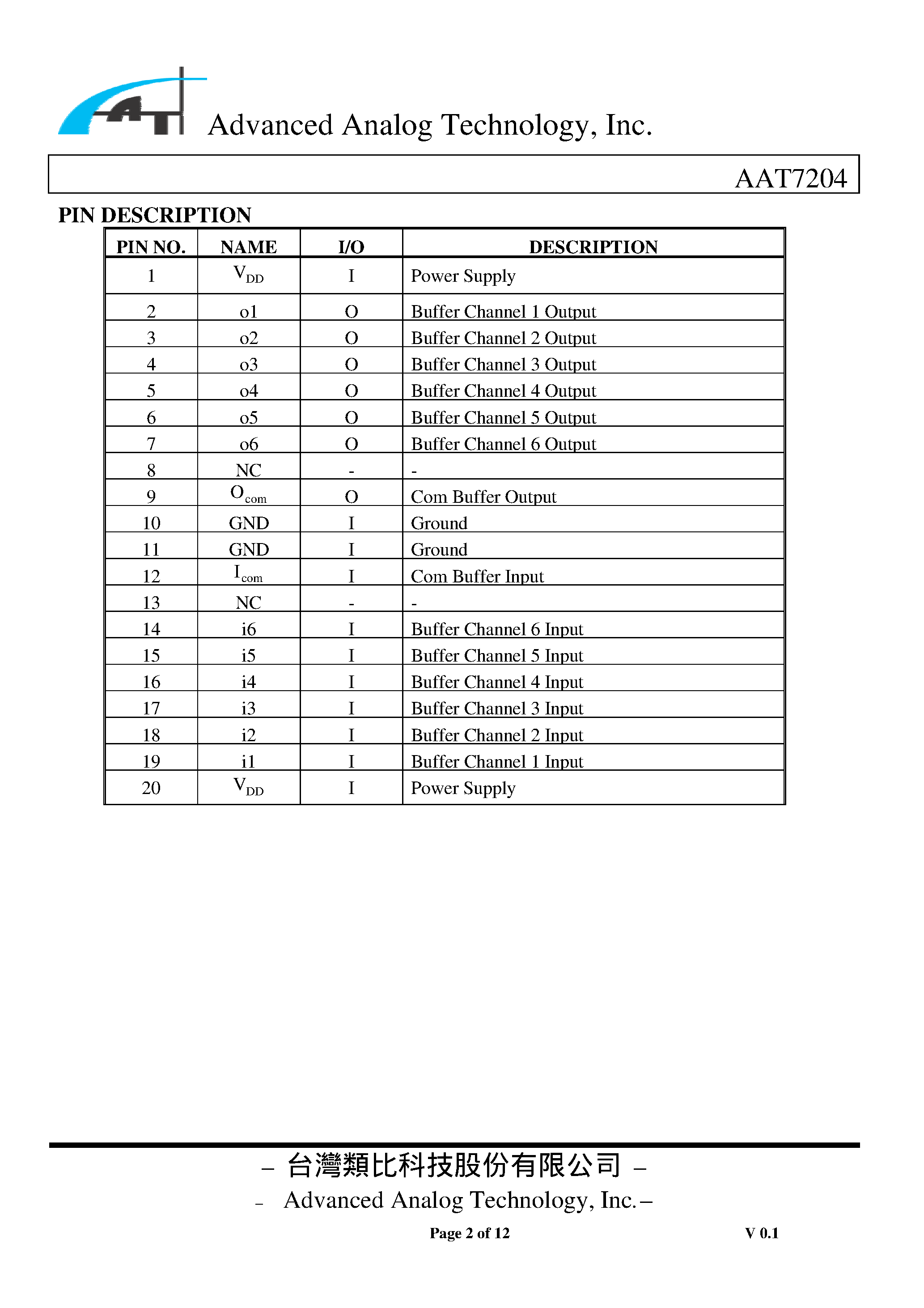 AAT

Advanced Analog Technology, Inc.

AAT7204

PIN DESCRIPTION

| PIN NO. | NAME | I/O | DESCRIPTION |
|---|---|---|---|
| 1 | $V_{DD}$ | I | Power Supply |
| 2 | o1 | O | Buffer Channel 1 Output |
| 3 | o2 | O | Buffer Channel 2 Output |
| 4 | o3 | O | Buffer Channel 3 Output |
| 5 | o4 | O | Buffer Channel 4 Output |
| 6 | o5 | O | Buffer Channel 5 Output |
| 7 | o6 | O | Buffer Channel 6 Output |
| 8 | NC | - | - |
| 9 | $O_{com}$ | O | Com Buffer Output |
| 10 | GND | I | Ground |
| 11 | GND | I | Ground |
| 12 | $I_{com}$ | I | Com Buffer Input |
| 13 | NC | - | - |
| 14 | i6 | I | Buffer Channel 6 Input |
| 15 | i5 | I | Buffer Channel 5 Input |
| 16 | i4 | I | Buffer Channel 4 Input |
| 17 | i3 | I | Buffer Channel 3 Input |
| 18 | i2 | I | Buffer Channel 2 Input |
| 19 | i1 | I | Buffer Channel 1 Input |
| 20 | $V_{DD}$ | I | Power Supply |

– 台灣類比科技股份有限公司 –
– Advanced Analog Technology, Inc. –

Page 2 of 12 V 0.1